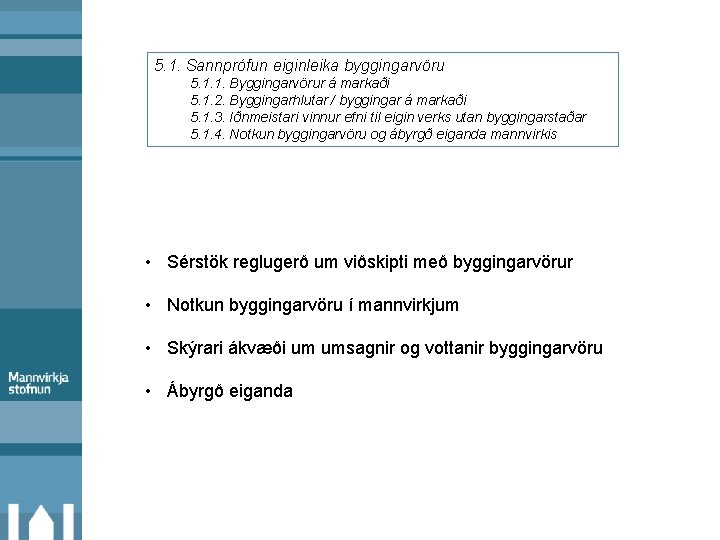 5.1. Sannprófun eiginleika byggingarvöru
5.1.1. Byggingarvörur á markaði
5.1.2. Byggingarhlutar / byggingar á markaði
5.1.3. Iðnmeistari vinnur efni til eigin verks utan byggingarstaðar
5.1.4. Notkun byggingarvöru og ábyrgð eiganda mannvirkis

• Sérstök reglugerð um viðskipti með byggingarvörur

• Notkun byggingarvöru í mannvirkjum

• Skýrari ákvæði um umsagnir og vottanir byggingarvöru

• Ábyrgð eiganda

Mannvirkja
stofnun